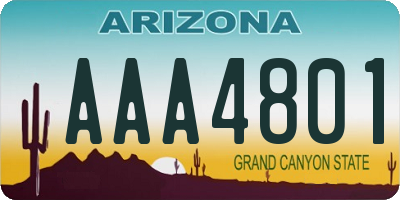 ARIZONA

AAA4801

GRAND CANYON STATE